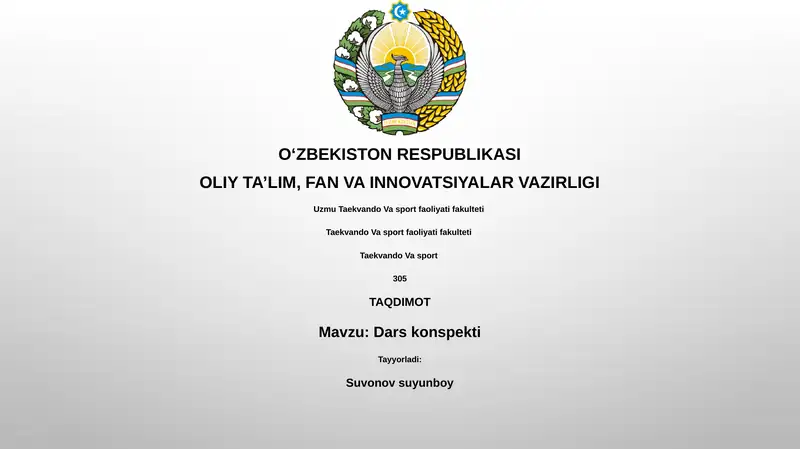 O‘ZBEKISTON RESPUBLIKASI

OLIY TA’LIM, FAN VA INNOVATSIYALAR VAZIRLIGI

Uzmu Taekvando Va sport faoliyati fakulteti

Taekvando Va sport faoliyati fakulteti

Taekvando Va sport

305

TAQDIMOT

Mavzu: Dars konspekti

Tayyorladi:

Suvonov suyunboy